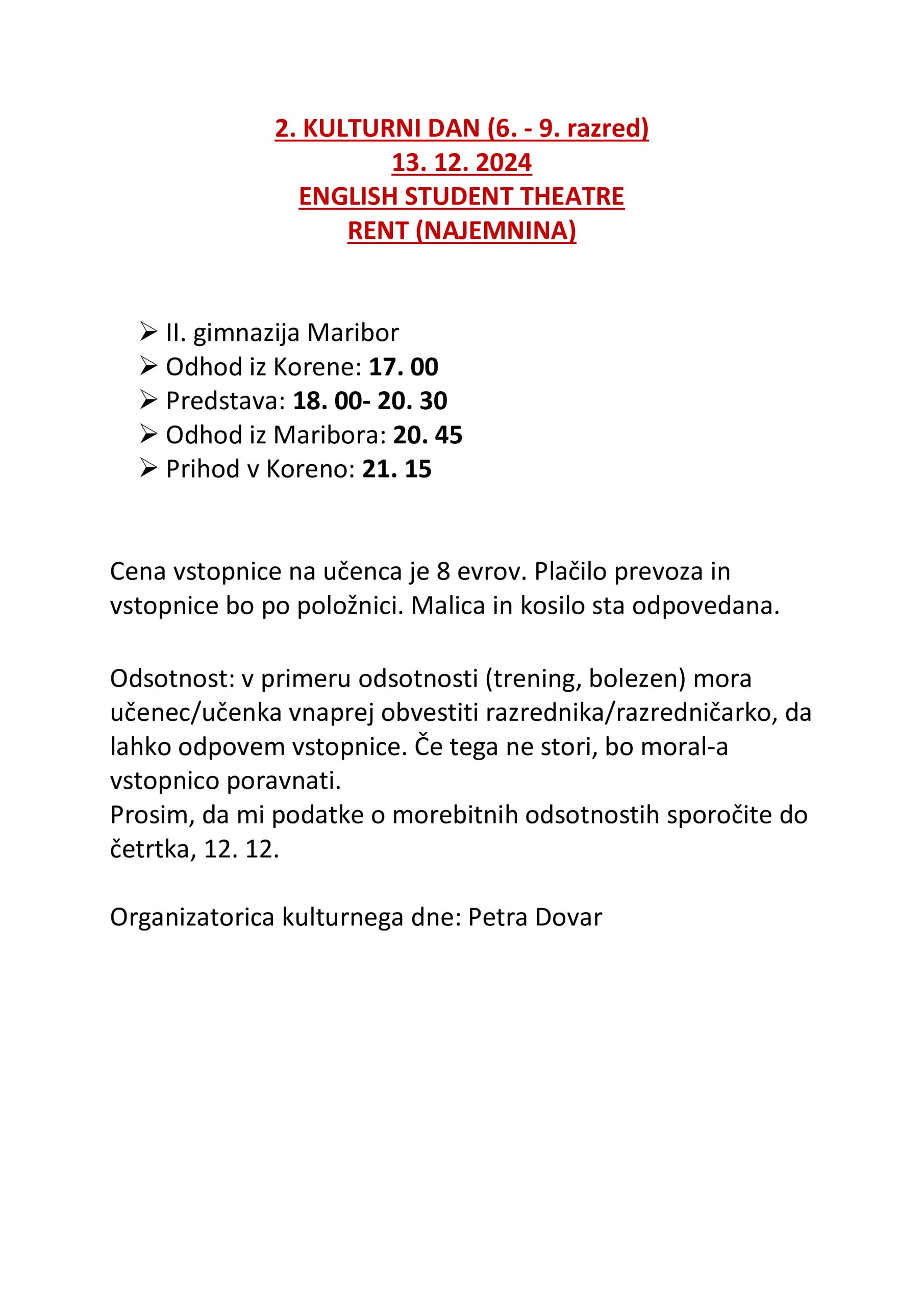 2. KULTURNI DAN (6. - 9. razred)
13. 12. 2024
ENGLISH STUDENT THEATRE
RENT (NAJEMNINA)

➢ II. gimnazija Maribor
➢ Odhod iz Korene: 17. 00
➢ Predstava: 18. 00- 20. 30
➢ Odhod iz Maribora: 20. 45
➢ Prihod v Koreno: 21. 15

Cena vstopnice na učenca je 8 evrov. Plačilo prevoza in vstopnice bo po položnici. Malica in kosilo sta odpovedana.

Odsotnost: v primeru odsotnosti (trening, bolezen) mora učenec/učenka vnaprej obvestiti razrednika/razredničarko, da lahko odpovem vstopnice. Če tega ne stori, bo moral-a vstopnico poravnati.
Prosim, da mi podatke o morebitnih odsotnostih sporočite do četrtka, 12. 12.

Organizatorica kulturnega dne: Petra Dovar